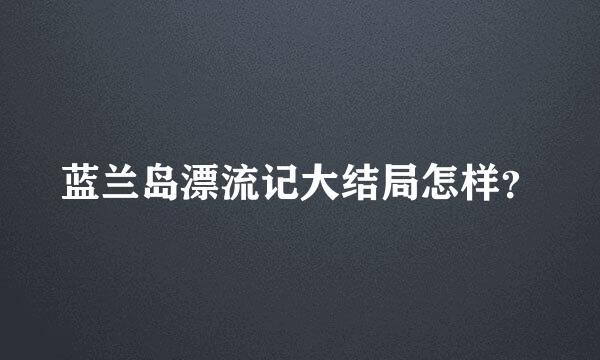 蓝兰岛漂流记大结局怎样?